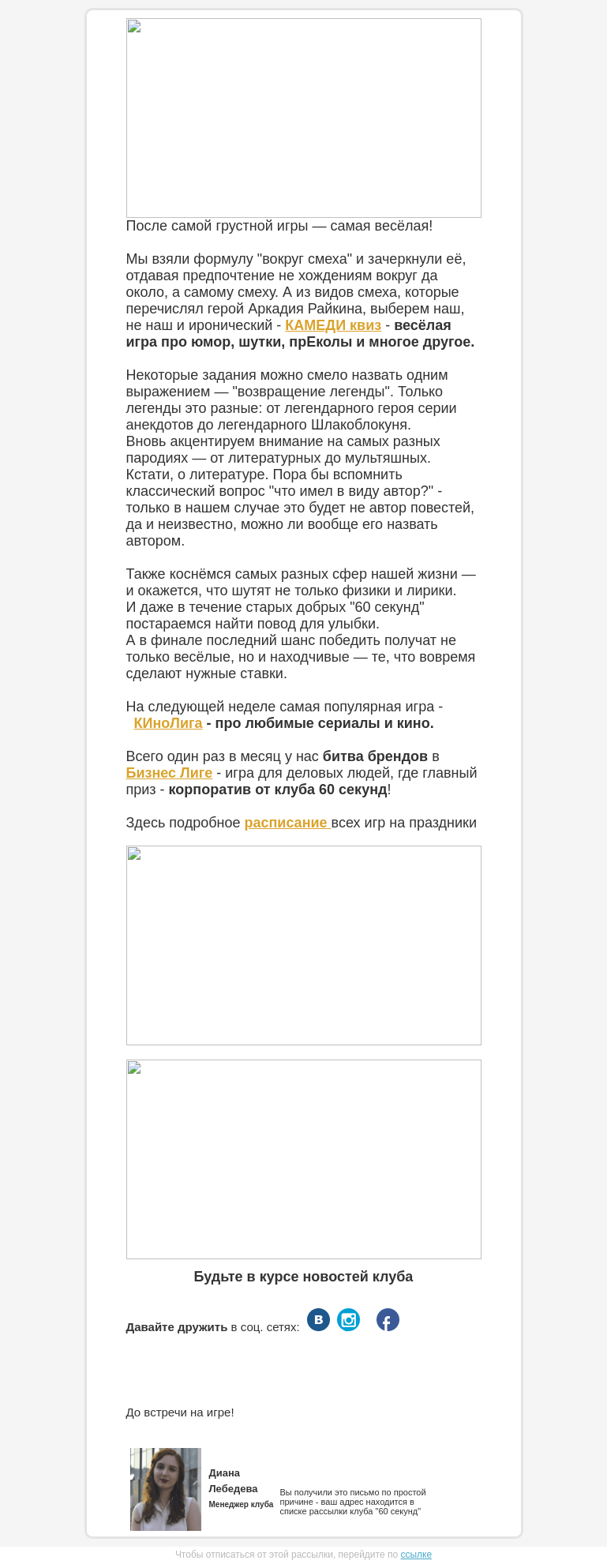 После самой грустной игры — самая весёлая!

Мы взяли формулу "вокруг смеха" и зачеркнули её, отдавая предпочтение не хождениям вокруг да около, а самому смеху. А из видов смеха, которые перечислял герой Аркадия Райкина, выберем наш, не наш и иронический - КАМЕДИ квиз - весёлая игра про юмор, шутки, прЕколы и многое другое.

Некоторые задания можно смело назвать одним выражением — "возвращение легенды". Только легенды это разные: от легендарного героя серии анекдотов до легендарного Шлакоблокуня.
Вновь акцентируем внимание на самых разных пародиях — от литературных до мультяшных.
Кстати, о литературе. Пора бы вспомнить классический вопрос "что имел в виду автор?" - только в нашем случае это будет не автор повестей, да и неизвестно, можно ли вообще его назвать автором.

Также коснёмся самых разных сфер нашей жизни — и окажется, что шутят не только физики и лирики.
И даже в течение старых добрых "60 секунд" постараемся найти повод для улыбки.
А в финале последний шанс победить получат не только весёлые, но и находчивые — те, что вовремя сделают нужные ставки.

На следующей неделе самая популярная игра - КИноЛига - про любимые сериалы и кино.

Всего один раз в месяц у нас битва брендов в Бизнес Лиге - игра для деловых людей, где главный приз - корпоратив от клуба 60 секунд!

Здесь подробное расписание всех игр на праздники

Будьте в курсе новостей клуба

Давайте дружить в соц. сетях:

До встречи на игре!

Диана Лебедева
Менеджер клуба

Вы получили это письмо по простой причине - ваш адрес находится в списке рассылки клуба "60 секунд"

Чтобы отписаться от этой рассылки, перейдите по ссылке